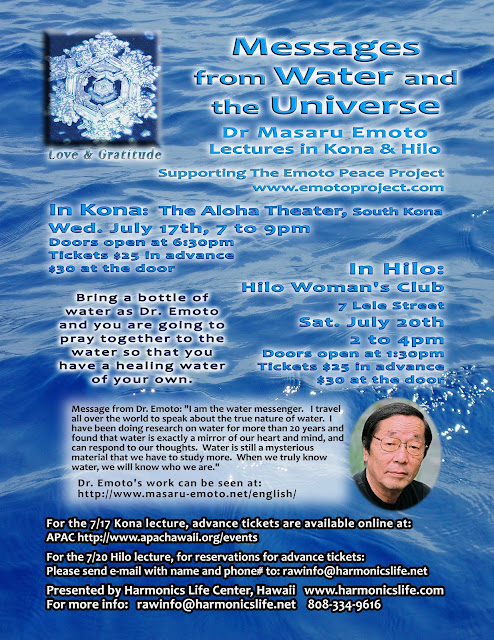 Love & Gratitude

Messages from Water and the Universe

Dr Masaru Emoto
Lectures in Kona & Hilo

Supporting The Emoto Peace Project
www.emotoproject.com

In Kona: The Aloha Theater, South Kona
Wed. July 17th, 7 to 9pm
Doors open at 6:30pm
Tickets $25 in advance
$30 at the door

Bring a bottle of water as Dr. Emoto and you are going to pray together to the water so that you have a healing water of your own.

In Hilo:
Hilo Woman's Club
7 Lele Street
Sat. July 20th
2 to 4pm
Doors open at 1:30pm
Tickets $25 in advance
$30 at the door

Message from Dr. Emoto: "I am the water messenger. I travel all over the world to speak about the true nature of water. I have been doing research on water for more than 20 years and found that water is exactly a mirror of our heart and mind, and can respond to our thoughts. Water is still a mysterious material that we have to study more. When we truly know water, we will know who we are."

Dr. Emoto's work can be seen at:
http://www.masaru-emoto.net/english/

For the 7/17 Kona lecture, advance tickets are available online at:
APAC http://www.apachawaii.org/events

For the 7/20 Hilo lecture, for reservations for advance tickets:
Please send e-mail with name and phone# to: rawinfo@harmonicslife.net

Presented by Harmonics Life Center, Hawaii www.harmonicslife.com
For more info: rawinfo@harmonicslife.net 808-334-9616